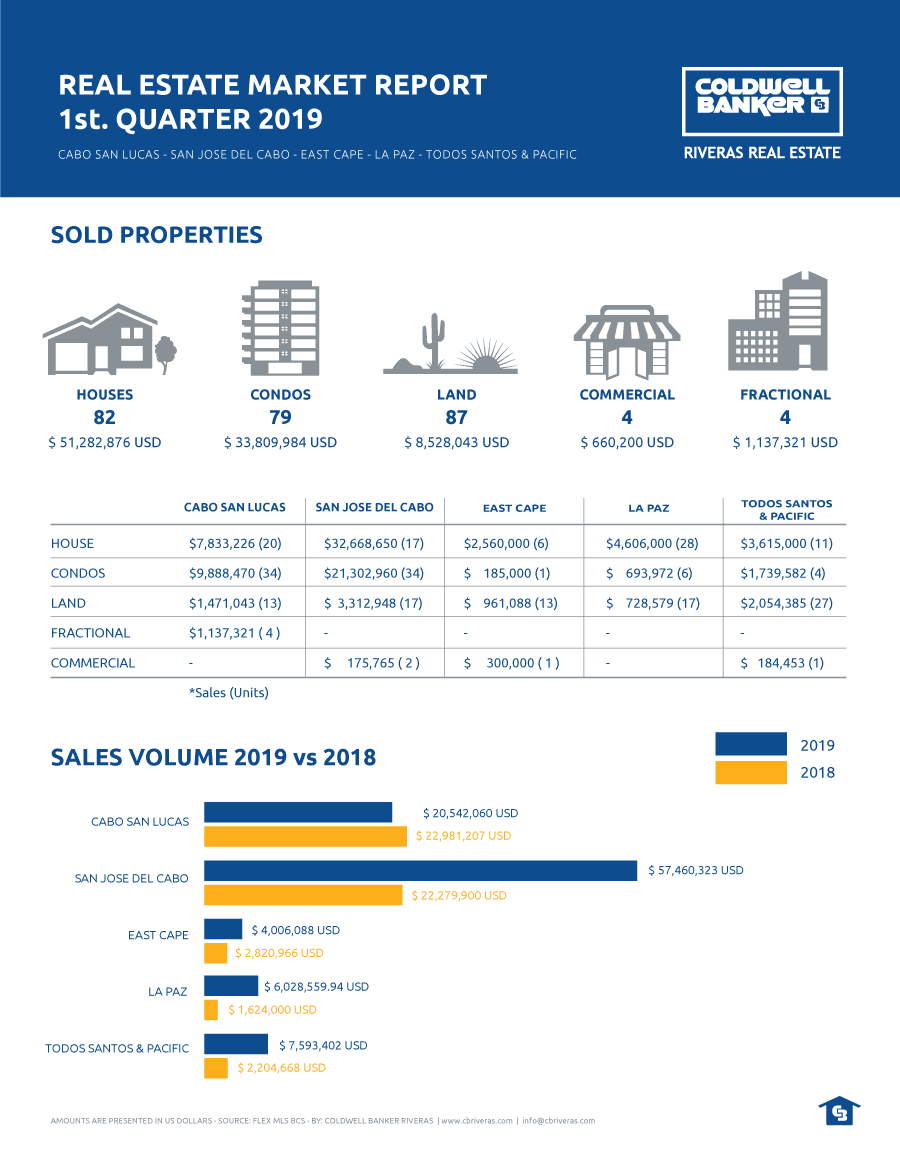 REAL ESTATE MARKET REPORT
1st. QUARTER 2019

CABO SAN LUCAS - SAN JOSE DEL CABO - EAST CAPE - LA PAZ - TODOS SANTOS & PACIFIC

COLDWELL BANKER

RIVERAS REAL ESTATE

SOLD PROPERTIES

HOUSES
82
$ 51,282,876 USD

CONDOS
79
$ 33,809,984 USD

LAND
87
$ 8,528,043 USD

COMMERCIAL
4
$ 660,200 USD

FRACTIONAL
4
$ 1,137,321 USD

| | CABO SAN LUCAS | SAN JOSE DEL CABO | EAST CAPE | LA PAZ | TODOS SANTOS & PACIFIC |
|---|---|---|---|---|---|
| HOUSE | $7,833,226 (20) | $32,668,650 (17) | $2,560,000 (6) | $4,606,000 (28) | $3,615,000 (11) |
| CONDOS | $9,888,470 (34) | $21,302,960 (34) | $ 185,000 (1) | $ 693,972 (6) | $1,739,582 (4) |
| LAND | $1,471,043 (13) | $ 3,312,948 (17) | $ 961,088 (13) | $ 728,579 (17) | $2,054,385 (27) |
| FRACTIONAL | $1,137,321 ( 4 ) | - | - | - | - |
| COMMERCIAL | - | $ 175,765 ( 2 ) | $ 300,000 ( 1 ) | - | $ 184,453 (1) |

*Sales (Units)

SALES VOLUME 2019 vs 2018

2019
2018

CABO SAN LUCAS
$ 20,542,060 USD
$ 22,981,207 USD

SAN JOSE DEL CABO
$ 57,460,323 USD
$ 22,279,900 USD

EAST CAPE
$ 4,006,088 USD
$ 2,820,966 USD

LA PAZ
$ 6,028,559.94 USD
$ 1,624,000 USD

TODOS SANTOS & PACIFIC
$ 7,593,402 USD
$ 2,204,668 USD

AMOUNTS ARE PRESENTED IN US DOLLARS - SOURCE: FLEX MLS BCS - BY: COLDWELL BANKER RIVERAS | www.cbriveras.com | info@cbriveras.com